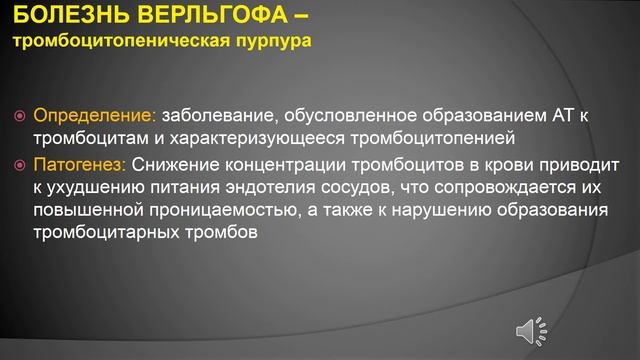 БОЛЕЗНЬ ВЕРЛЬГОФА – тромбоцитопеническая пурпура

Определение: заболевание, обусловленное образованием АТ к тромбоцитам и характеризующееся тромбоцитопенией

Патогенез: Снижение концентрации тромбоцитов в крови приводит к ухудшению питания эндотелия сосудов, что сопровождается их повышенной проницаемостью, а также к нарушению образования тромбоцитарных тромбов